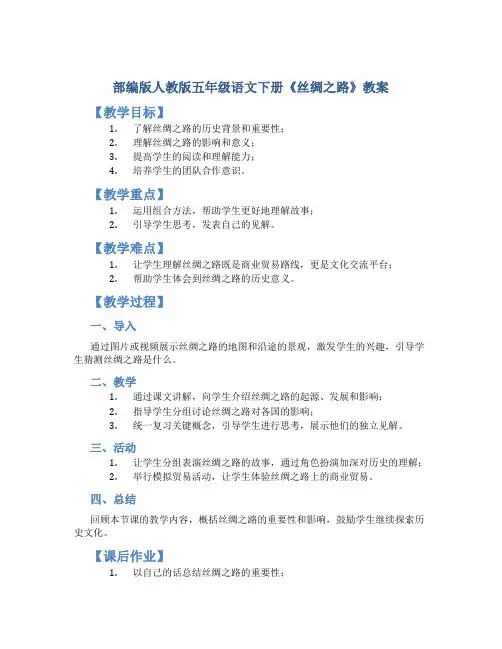 部编版人教版五年级语文下册《丝绸之路》教案

【教学目标】

1. 了解丝绸之路的历史背景和重要性；
2. 理解丝绸之路的影响和意义；
3. 提高学生的阅读和理解能力；
4. 培养学生的团队合作意识。

【教学重点】

1. 运用组合方法，帮助学生更好地理解故事；
2. 引导学生思考，发表自己的见解。

【教学难点】

1. 让学生理解丝绸之路既是商业贸易路线，更是文化交流平台；
2. 帮助学生体会到丝绸之路的历史意义。

【教学过程】

一、导入

通过图片或视频展示丝绸之路的地图和沿途的景观，激发学生的兴趣，引导学生猜测丝绸之路是什么。

二、教学

1. 通过课文讲解，向学生介绍丝绸之路的起源、发展和影响；
2. 指导学生分组讨论丝绸之路对各国的影响；
3. 统一复习关键概念，引导学生进行思考，展示他们的独立见解。

三、活动

1. 让学生分组表演丝绸之路的故事，通过角色扮演加深对历史的理解；
2. 举行模拟贸易活动，让学生体验丝绸之路上的商业贸易。

四、总结

回顾本节课的教学内容，概括丝绸之路的重要性和影响，鼓励学生继续探索历史文化。

【课后作业】

1. 以自己的话总结丝绸之路的重要性；